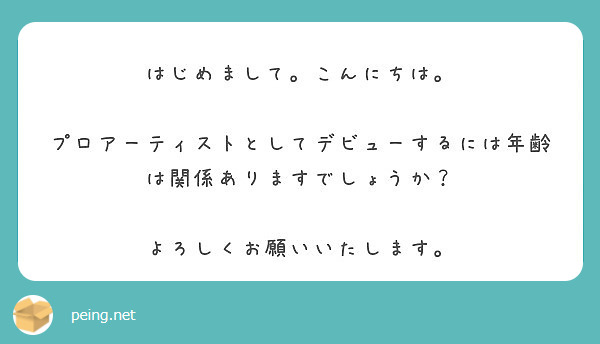 はじめまして。こんにちは。

プロアーティストとしてデビューするには年齢は関係ありますでしょうか？

よろしくお願いいたします。

peing.net